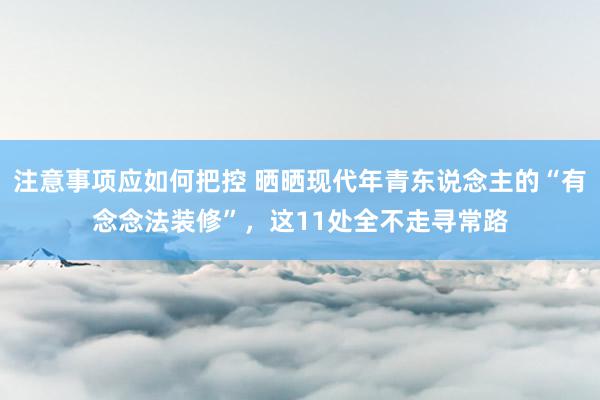 注意事项应如何把控 晒晒现代年青东说念主的“有念念法装修”，这11处全不走寻常路